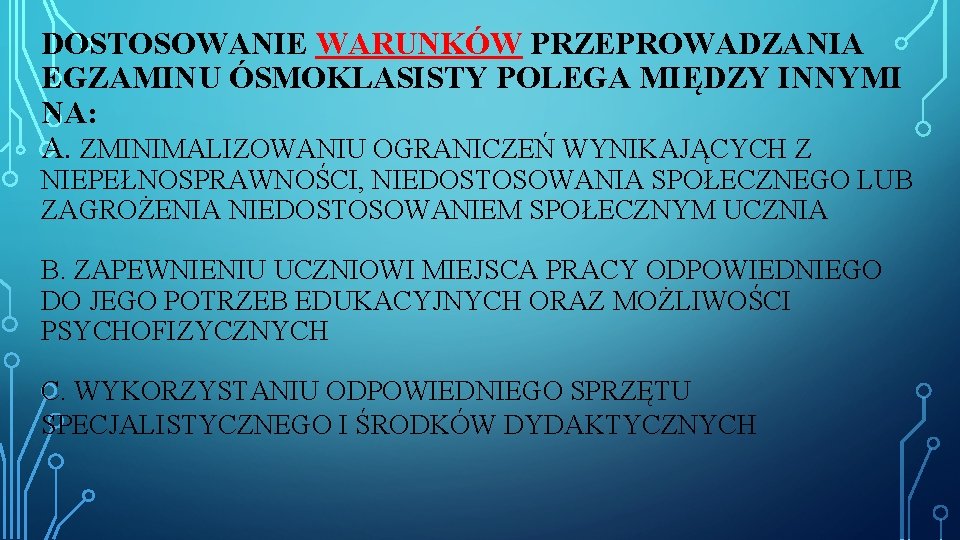 DOSTOSOWANIE WARUNKÓW PRZEPROWADZANIA EGZAMINU ÓSMOKLASISTY POLEGA MIĘDZY INNYMI NA:

A. ZMINIMALIZOWANIU OGRANICZEŃ WYNIKAJĄCYCH Z NIEPEŁNOSPRAWNOŚCI, NIEDOSTOSOWANIA SPOŁECZNEGO LUB ZAGROŻENIA NIEDOSTOSOWANIEM SPOŁECZNYM UCZNIA

B. ZAPEWNIENIU UCZNIOWI MIEJSCA PRACY ODPOWIEDNIEGO DO JEGO POTRZEB EDUKACYJNYCH ORAZ MOŻLIWOŚCI PSYCHOFIZYCZNYCH

C. WYKORZYSTANIU ODPOWIEDNIEGO SPRZĘTU SPECJALISTYCZNEGO I ŚRODKÓW DYDAKTYCZNYCH